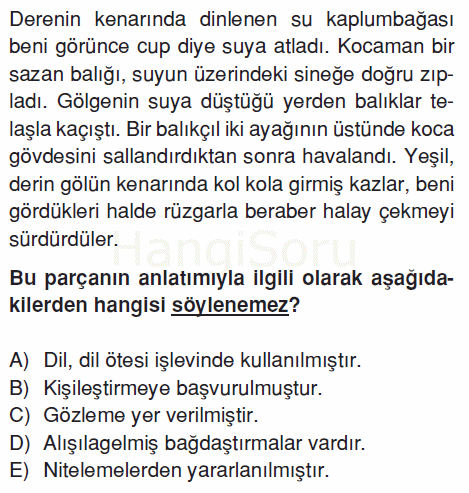 Derenin kenarında dinlenen su kaplumbağası beni görünce cup diye suya atladı. Kocaman bir sazan balığı, suyun üzerindeki sineğe doğru zıpladı. Gölgenin suya düştüğü yerden balıklar telaşla kaçıştı. Bir balıkçıl iki ayağının üstünde koca gövdesini sallandırdıktan sonra havalandı. Yeşil, derin gölün kenarında kol kola girmiş kazlar, beni gördükleri halde rüzgarla beraber halay çekmeyi sürdürdüler.

HangiSoru

Bu parçanın anlatımıyla ilgili olarak aşağıdakilerden hangisi söylenemez?

A) Dil, dil ötesi işlevinde kullanılmıştır.
B) Kişileştirmeye başvurulmuştur.
C) Gözleme yer verilmiştir.
D) Alışılagelmiş bağdaştırmalar vardır.
E) Nitelemelerden yararlanılmıştır.